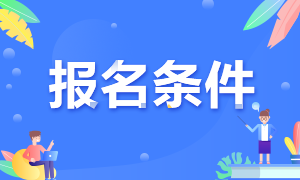 报名条件